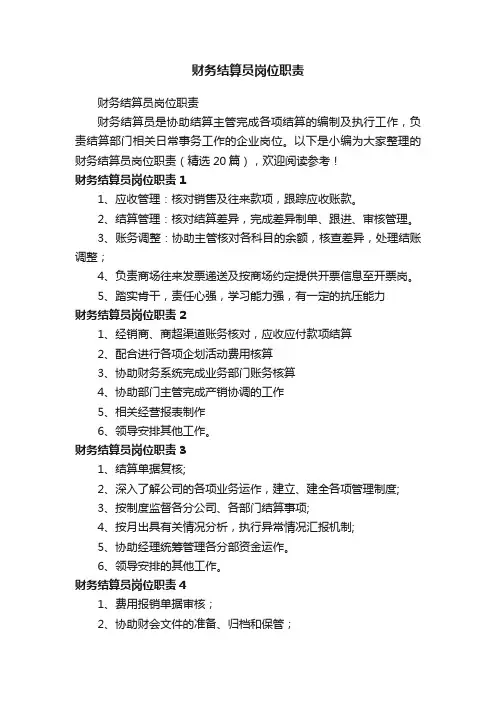 财务结算员岗位职责

财务结算员岗位职责

财务结算员是协助结算主管完成各项结算的编制及执行工作，负责结算部门相关日常事务工作的企业岗位。以下是小编为大家整理的财务结算员岗位职责（精选 20 篇），欢迎阅读参考！

财务结算员岗位职责 1

1、应收管理：核对销售及往来款项，跟踪应收账款。

2、结算管理：核对结算差异，完成差异制单、跟进、审核管理。

3、账务调整：协助主管核对各科目的余额，核查差异，处理结账调整；

4、负责商场往来发票递送及按商场约定提供开票信息至开票岗。

5、踏实肯干，责任心强，学习能力强，有一定的抗压能力

财务结算员岗位职责 2

1、经销商、商超渠道账务核对，应收应付款项结算

2、配合进行各项企划活动费用核算

3、协助财务系统完成业务部门账务核算

4、协助部门主管完成产销协调的工作

5、相关经营报表制作

6、领导安排其他工作。

财务结算员岗位职责 3

1、结算单据复核;

2、深入了解公司的各项业务运作，建立、建全各项管理制度;

3、按制度监督各分公司、各部门结算事项;

4、按月出具有关情况分析，执行异常情况汇报机制;

5、协助经理统筹管理各分部资金运作。

6、领导安排的其他工作。

财务结算员岗位职责 4

1、费用报销单据审核；

2、协助财会文件的准备、归档和保管；